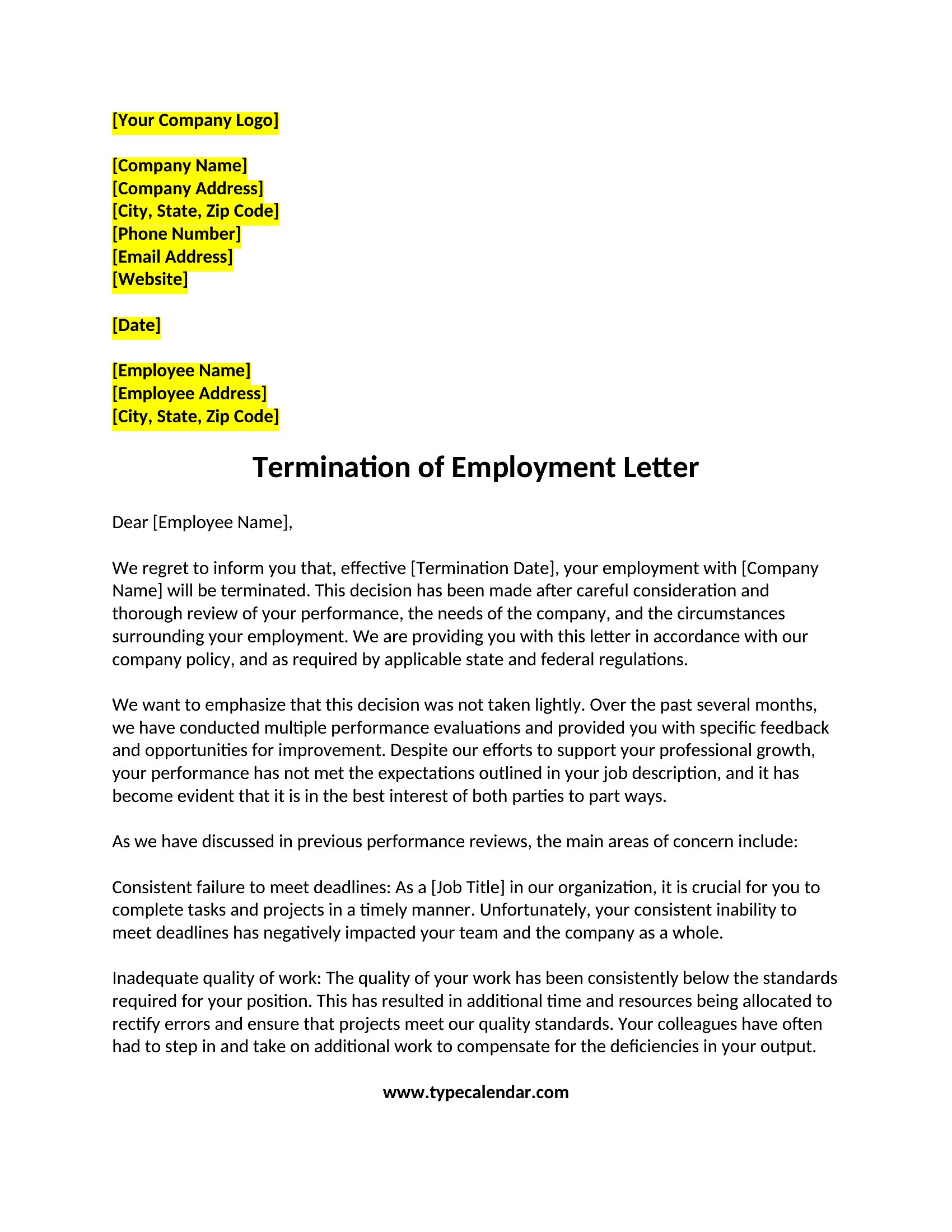 [Your Company Logo]

[Company Name]
[Company Address]
[City, State, Zip Code]
[Phone Number]
[Email Address]
[Website]

[Date]

[Employee Name]
[Employee Address]
[City, State, Zip Code]

Termination of Employment Letter

Dear [Employee Name],

We regret to inform you that, effective [Termination Date], your employment with [Company Name] will be terminated. This decision has been made after careful consideration and thorough review of your performance, the needs of the company, and the circumstances surrounding your employment. We are providing you with this letter in accordance with our company policy, and as required by applicable state and federal regulations.

We want to emphasize that this decision was not taken lightly. Over the past several months, we have conducted multiple performance evaluations and provided you with specific feedback and opportunities for improvement. Despite our efforts to support your professional growth, your performance has not met the expectations outlined in your job description, and it has become evident that it is in the best interest of both parties to part ways.

As we have discussed in previous performance reviews, the main areas of concern include:

Consistent failure to meet deadlines: As a [Job Title] in our organization, it is crucial for you to complete tasks and projects in a timely manner. Unfortunately, your consistent inability to meet deadlines has negatively impacted your team and the company as a whole.

Inadequate quality of work: The quality of your work has been consistently below the standards required for your position. This has resulted in additional time and resources being allocated to rectify errors and ensure that projects meet our quality standards. Your colleagues have often had to step in and take on additional work to compensate for the deficiencies in your output.

www.typecalendar.com